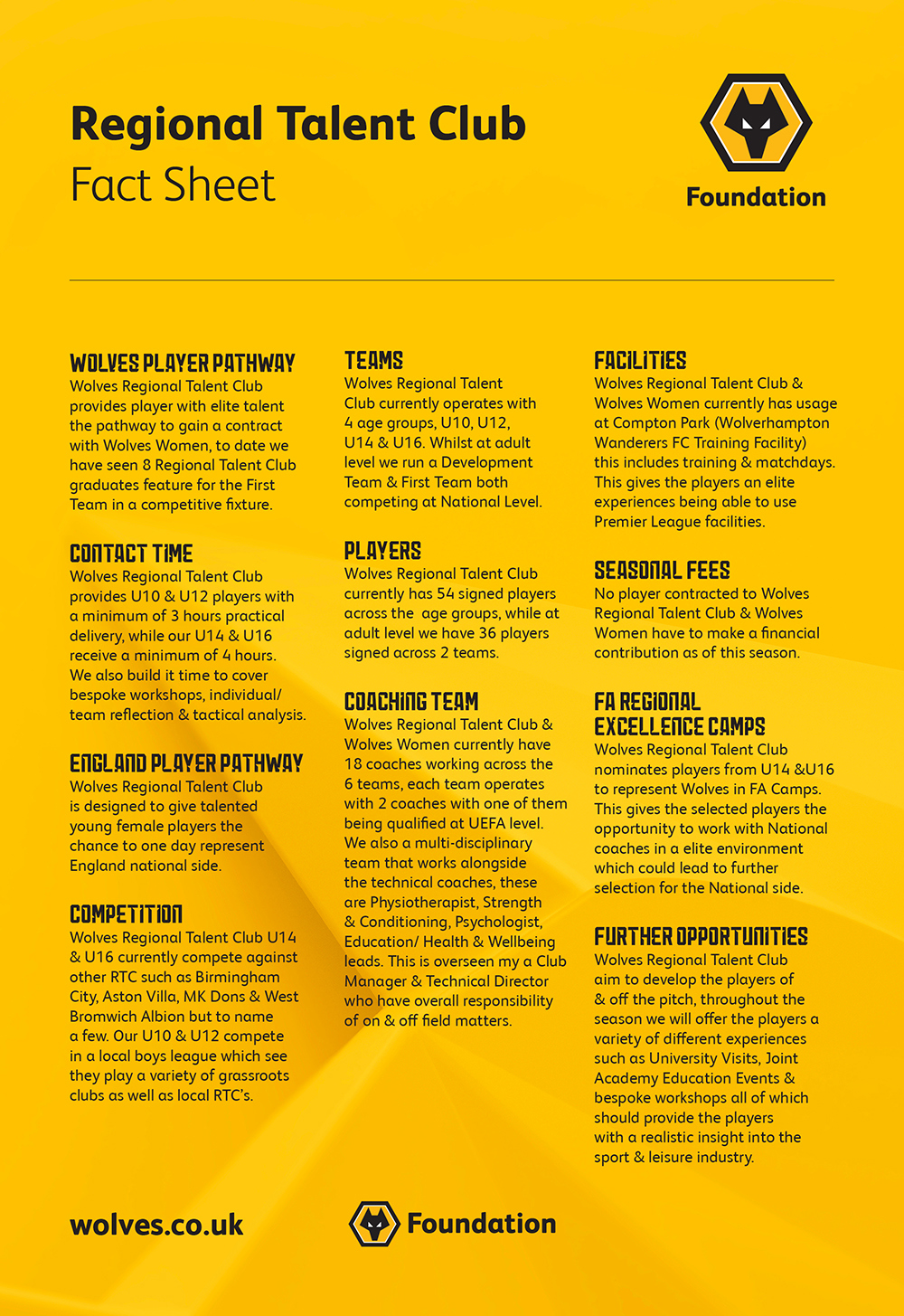 Regional Talent Club
Fact Sheet

Foundation

WOLVES PLAYER PATHWAY
Wolves Regional Talent Club provides player with elite talent the pathway to gain a contract with Wolves Women, to date we have seen 8 Regional Talent Club graduates feature for the First Team in a competitive fixture.

CONTACT TIME
Wolves Regional Talent Club provides U10 & U12 players with a minimum of 3 hours practical delivery, while our U14 & U16 receive a minimum of 4 hours. We also build it time to cover bespoke workshops, individual/ team reflection & tactical analysis.

ENGLAND PLAYER PATHWAY
Wolves Regional Talent Club is designed to give talented young female players the chance to one day represent England national side.

COMPETITION
Wolves Regional Talent Club U14 & U16 currently compete against other RTC such as Birmingham City, Aston Villa, MK Dons & West Bromwich Albion but to name a few. Our U10 & U12 compete in a local boys league which see they play a variety of grassroots clubs as well as local RTC's.

TEAMS
Wolves Regional Talent Club currently operates with 4 age groups, U10, U12, U14 & U16. Whilst at adult level we run a Development Team & First Team both competing at National Level.

PLAYERS
Wolves Regional Talent Club currently has 54 signed players across the age groups, while at adult level we have 36 players signed across 2 teams.

COACHING TEAM
Wolves Regional Talent Club & Wolves Women currently have 18 coaches working across the 6 teams, each team operates with 2 coaches with one of them being qualified at UEFA level. We also a multi-disciplinary team that works alongside the technical coaches, these are Physiotherapist, Strength & Conditioning, Psychologist, Education/ Health & Wellbeing leads. This is overseen my a Club Manager & Technical Director who have overall responsibility of on & off field matters.

FACILITIES
Wolves Regional Talent Club & Wolves Women currently has usage at Compton Park (Wolverhampton Wanderers FC Training Facility) this includes training & matchdays. This gives the players an elite experiences being able to use Premier League facilities.

SEASONAL FEES
No player contracted to Wolves Regional Talent Club & Wolves Women have to make a financial contribution as of this season.

FA REGIONAL EXCELLENCE CAMPS
Wolves Regional Talent Club nominates players from U14 &U16 to represent Wolves in FA Camps. This gives the selected players the opportunity to work with National coaches in a elite environment which could lead to further selection for the National side.

FURTHER OPPORTUNITIES
Wolves Regional Talent Club aim to develop the players of & off the pitch, throughout the season we will offer the players a variety of different experiences such as University Visits, Joint Academy Education Events & bespoke workshops all of which should provide the players with a realistic insight into the sport & leisure industry.

wolves.co.uk

Foundation